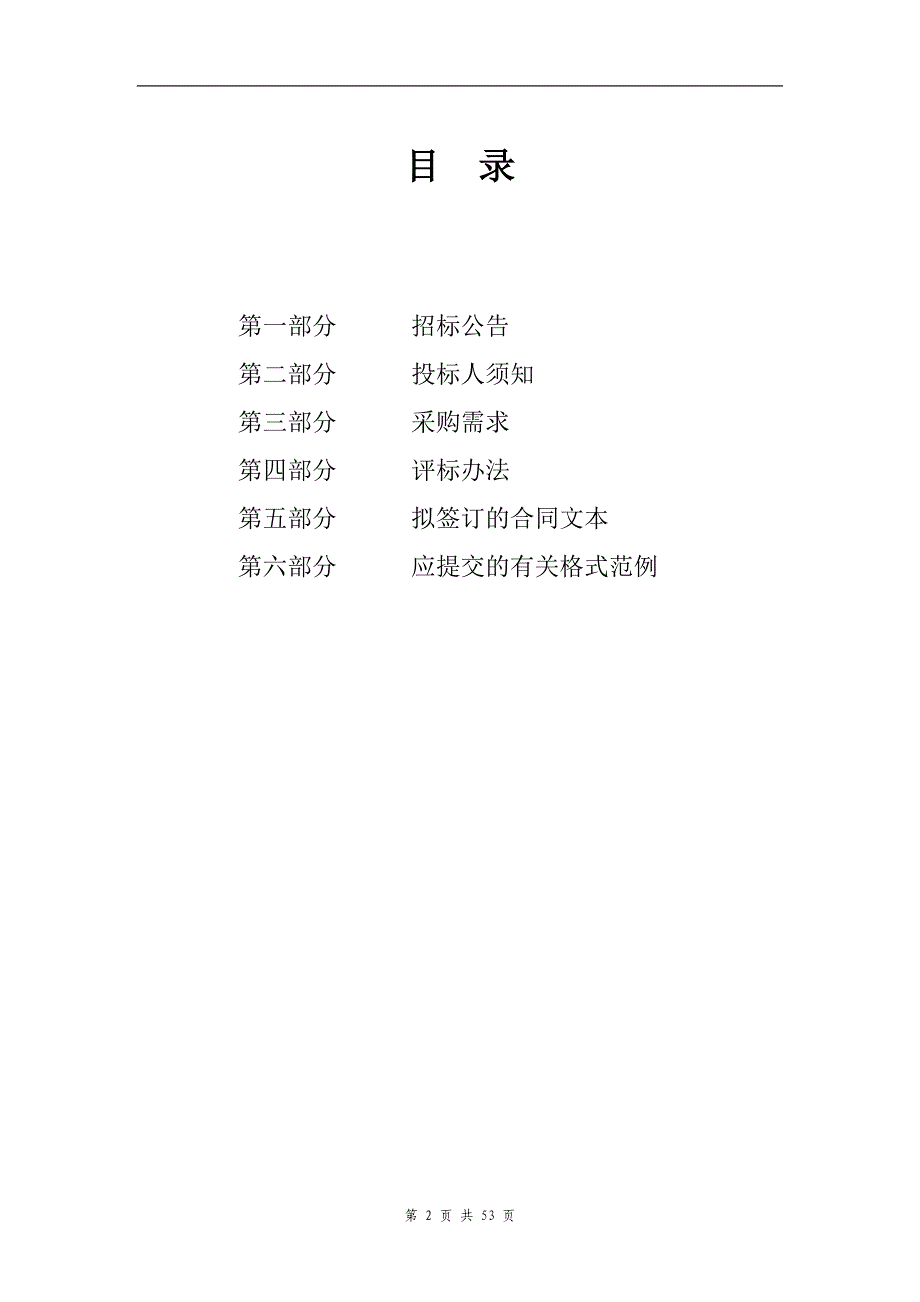 目　录

第一部分　　招标公告
第二部分　　投标人须知
第三部分　　采购需求
第四部分　　评标办法
第五部分　　拟签订的合同文本
第六部分　　应提交的有关格式范例

第 2 页 共 53 页